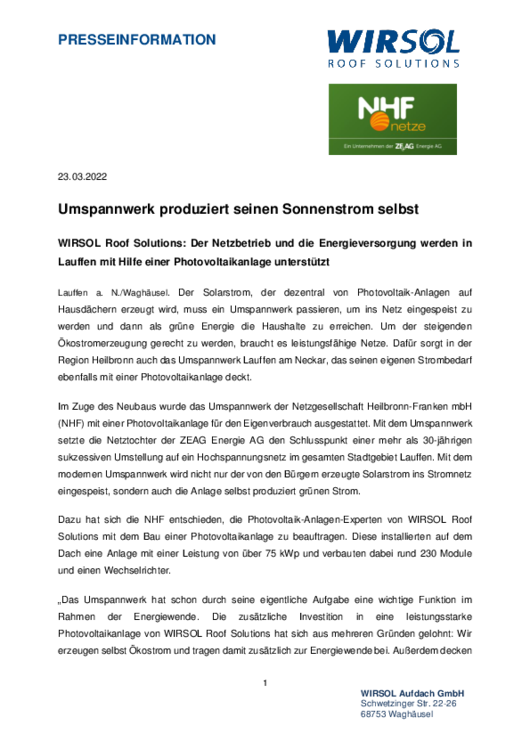 PRESSEINFORMATION

WIRSOL
ROOF SOLUTIONS

NHF netze
Ein Unternehmen der ZEAG Energie AG

23.03.2022

Umspannwerk produziert seinen Sonnenstrom selbst

WIRSOL Roof Solutions: Der Netzbetrieb und die Energieversorgung werden in Lauffen mit Hilfe einer Photovoltaikanlage unterstützt

Lauffen a. N./Waghäusel. Der Solarstrom, der dezentral von Photovoltaik-Anlagen auf Hausdächern erzeugt wird, muss ein Umspannwerk passieren, um ins Netz eingespeist zu werden und dann als grüne Energie die Haushalte zu erreichen. Um der steigenden Ökostromerzeugung gerecht zu werden, braucht es leistungsfähige Netze. Dafür sorgt in der Region Heilbronn auch das Umspannwerk Lauffen am Neckar, das seinen eigenen Strombedarf ebenfalls mit einer Photovoltaikanlage deckt.

Im Zuge des Neubaus wurde das Umspannwerk der Netzgesellschaft Heilbronn-Franken mbH (NHF) mit einer Photovoltaikanlage für den Eigenverbrauch ausgestattet. Mit dem Umspannwerk setzte die Netztochter der ZEAG Energie AG den Schlusspunkt einer mehr als 30-jährigen sukzessiven Umstellung auf ein Hochspannungsnetz im gesamten Stadtgebiet Lauffen. Mit dem modernen Umspannwerk wird nicht nur der von den Bürgern erzeugte Solarstrom ins Stromnetz eingespeist, sondern auch die Anlage selbst produziert grünen Strom.

Dazu hat sich die NHF entschieden, die Photovoltaik-Anlagen-Experten von WIRSOL Roof Solutions mit dem Bau einer Photovoltaikanlage zu beauftragen. Diese installierten auf dem Dach eine Anlage mit einer Leistung von über 75 kWp und verbauten dabei rund 230 Module und einen Wechselrichter.

„Das Umspannwerk hat schon durch seine eigentliche Aufgabe eine wichtige Funktion im Rahmen der Energiewende. Die zusätzliche Investition in eine leistungsstarke Photovoltaikanlage von WIRSOL Roof Solutions hat sich aus mehreren Gründen gelohnt: Wir erzeugen selbst Ökostrom und tragen damit zusätzlich zur Energiewende bei. Außerdem decken

1

WIRSOL Aufdach GmbH
Schwetzinger Str. 22-26
68753 Waghäusel